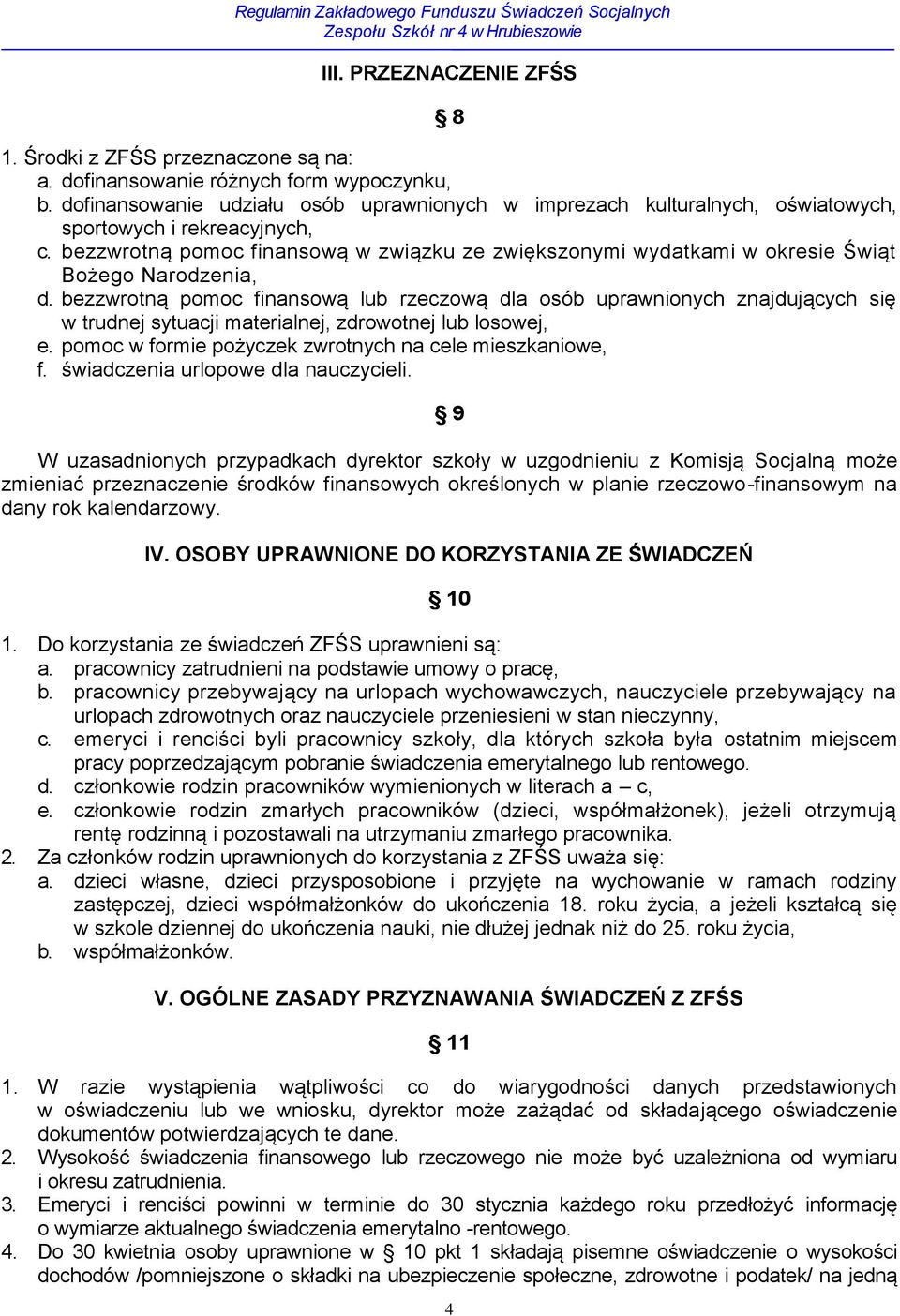 Regulamin Zakładowego Funduszu Świadczeń Socjalnych
Zespołu Szkół nr 4 w Hrubieszowie

III. PRZEZNACZENIE ZFŚS

§ 8

1. Środki z ZFŚS przeznaczone są na:
a. dofinansowanie różnych form wypoczynku,
b. dofinansowanie udziału osób uprawnionych w imprezach kulturalnych, oświatowych, sportowych i rekreacyjnych,
c. bezzwrotną pomoc finansową w związku ze zwiększonymi wydatkami w okresie Świąt Bożego Narodzenia,
d. bezzwrotną pomoc finansową lub rzeczową dla osób uprawnionych znajdujących się w trudnej sytuacji materialnej, zdrowotnej lub losowej,
e. pomoc w formie pożyczek zwrotnych na cele mieszkaniowe,
f. świadczenia urlopowe dla nauczycieli.

§ 9

W uzasadnionych przypadkach dyrektor szkoły w uzgodnieniu z Komisją Socjalną może zmieniać przeznaczenie środków finansowych określonych w planie rzeczowo-finansowym na dany rok kalendarzowy.

IV. OSOBY UPRAWNIONE DO KORZYSTANIA ZE ŚWIADCZEŃ

§ 10

1. Do korzystania ze świadczeń ZFŚS uprawnieni są:
a. pracownicy zatrudnieni na podstawie umowy o pracę,
b. pracownicy przebywający na urlopach wychowawczych, nauczyciele przebywający na urlopach zdrowotnych oraz nauczyciele przeniesieni w stan nieczynny,
c. emeryci i renciści byli pracownicy szkoły, dla których szkoła była ostatnim miejscem pracy poprzedzającym pobranie świadczenia emerytalnego lub rentowego.
d. członkowie rodzin pracowników wymienionych w literach a – c,
e. członkowie rodzin zmarłych pracowników (dzieci, współmałżonek), jeżeli otrzymują rentę rodzinną i pozostawali na utrzymaniu zmarłego pracownika.
2. Za członków rodzin uprawnionych do korzystania z ZFŚS uważa się:
a. dzieci własne, dzieci przysposobione i przyjęte na wychowanie w ramach rodziny zastępczej, dzieci współmałżonków do ukończenia 18. roku życia, a jeżeli kształcą się w szkole dziennej do ukończenia nauki, nie dłużej jednak niż do 25. roku życia,
b. współmałżonków.

V. OGÓLNE ZASADY PRZYZNAWANIA ŚWIADCZEŃ Z ZFŚS

§ 11

1. W razie wystąpienia wątpliwości co do wiarygodności danych przedstawionych w oświadczeniu lub we wniosku, dyrektor może zażądać od składającego oświadczenie dokumentów potwierdzających te dane.
2. Wysokość świadczenia finansowego lub rzeczowego nie może być uzależniona od wymiaru i okresu zatrudnienia.
3. Emeryci i renciści powinni w terminie do 30 stycznia każdego roku przedłożyć informację o wymiarze aktualnego świadczenia emerytalno -rentowego.
4. Do 30 kwietnia osoby uprawnione w § 10 pkt 1 składają pisemne oświadczenie o wysokości dochodów /pomniejszone o składki na ubezpieczenie społeczne, zdrowotne i podatek/ na jedną

4